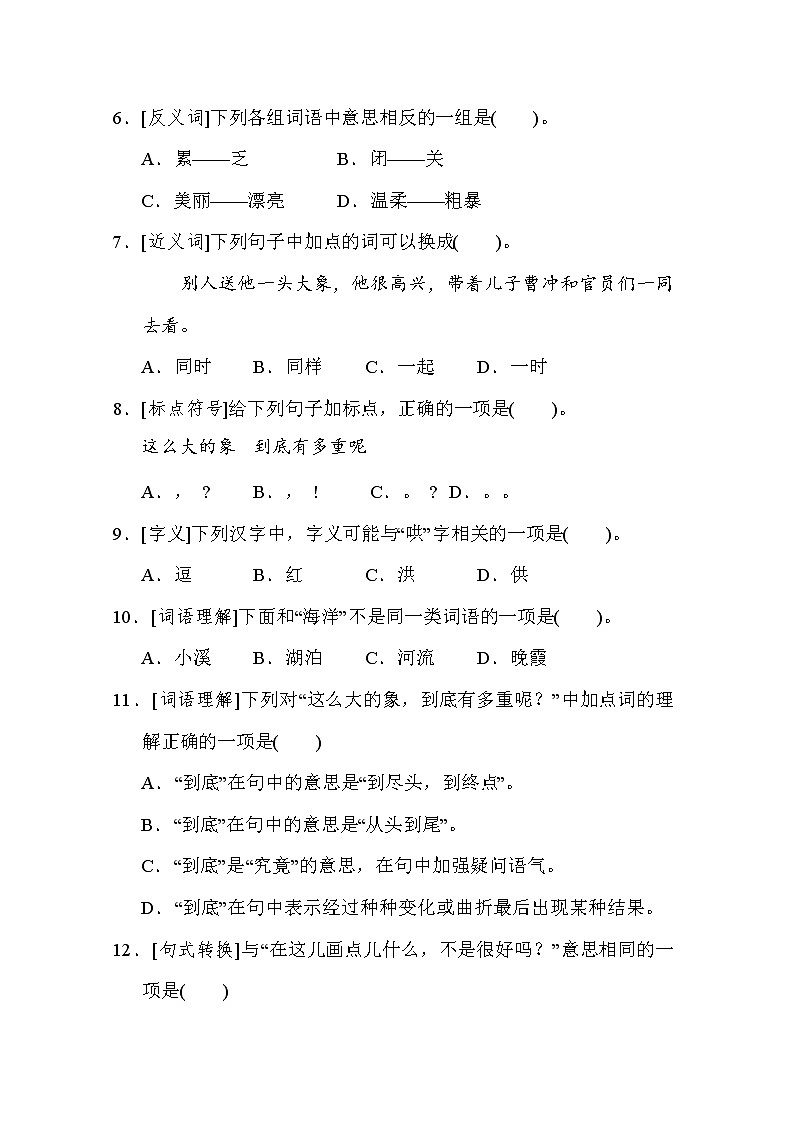 6．[反义词]下列各组词语中意思相反的一组是(　　)。

A．累——乏　　B．闭——关

C．美丽——漂亮　　D．温柔——粗暴

7．[近义词]下列句子中加点的词可以换成(　　)。

别人送他一头大象，他很高兴，带着儿子曹冲和官员们一同去看。

A．同时　　B．同样　　C．一起　　D．一时

8．[标点符号]给下列句子加标点，正确的一项是(　　)。

这么大的象　到底有多重呢

A．，　？　　B．，　！　　C．。　？　D．。　。

9．[字义]下列汉字中，字义可能与“哄”字相关的一项是(　　)。

A．逗　　B．红　　C．洪　　D．供

10．[词语理解]下面和“海洋”不是同一类词语的一项是(　　)。

A．小溪　　B．湖泊　　C．河流　　D．晚霞

11．[词语理解]下列对“这么大的象，到底有多重呢？”中加点词的理解正确的一项是(　　)

A．“到底”在句中的意思是“到尽头，到终点”。

B．“到底”在句中的意思是“从头到尾”。

C．“到底”是“究竟”的意思，在句中加强疑问语气。

D．“到底”在句中表示经过种种变化或曲折最后出现某种结果。

12．[句式转换]与“在这儿画点儿什么，不是很好吗？”意思相同的一项是(　　)